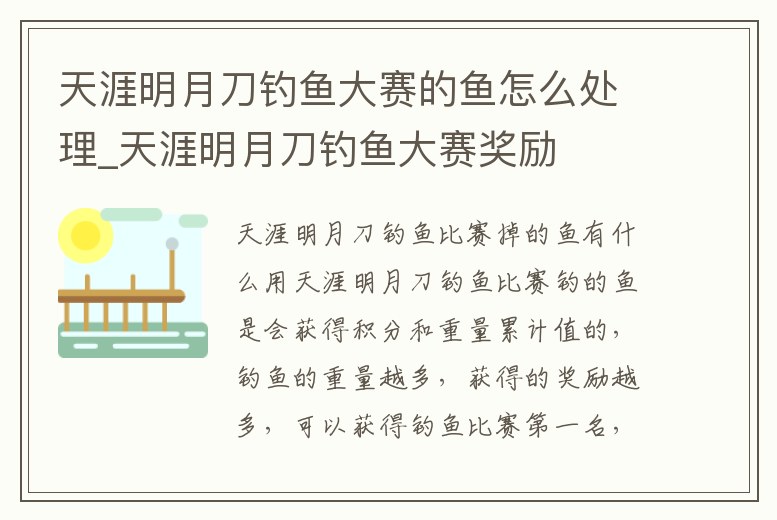 天涯明月刀钓鱼大赛的鱼怎么处理_天涯明月刀钓鱼大赛奖励

天涯明月刀钓鱼比赛掉的鱼有什么用天涯明月刀钓鱼比赛钓的鱼是会获得积分和重量累计值的，钓鱼的重量越多，获得的奖励越多，可以获得钓鱼比赛第一名，